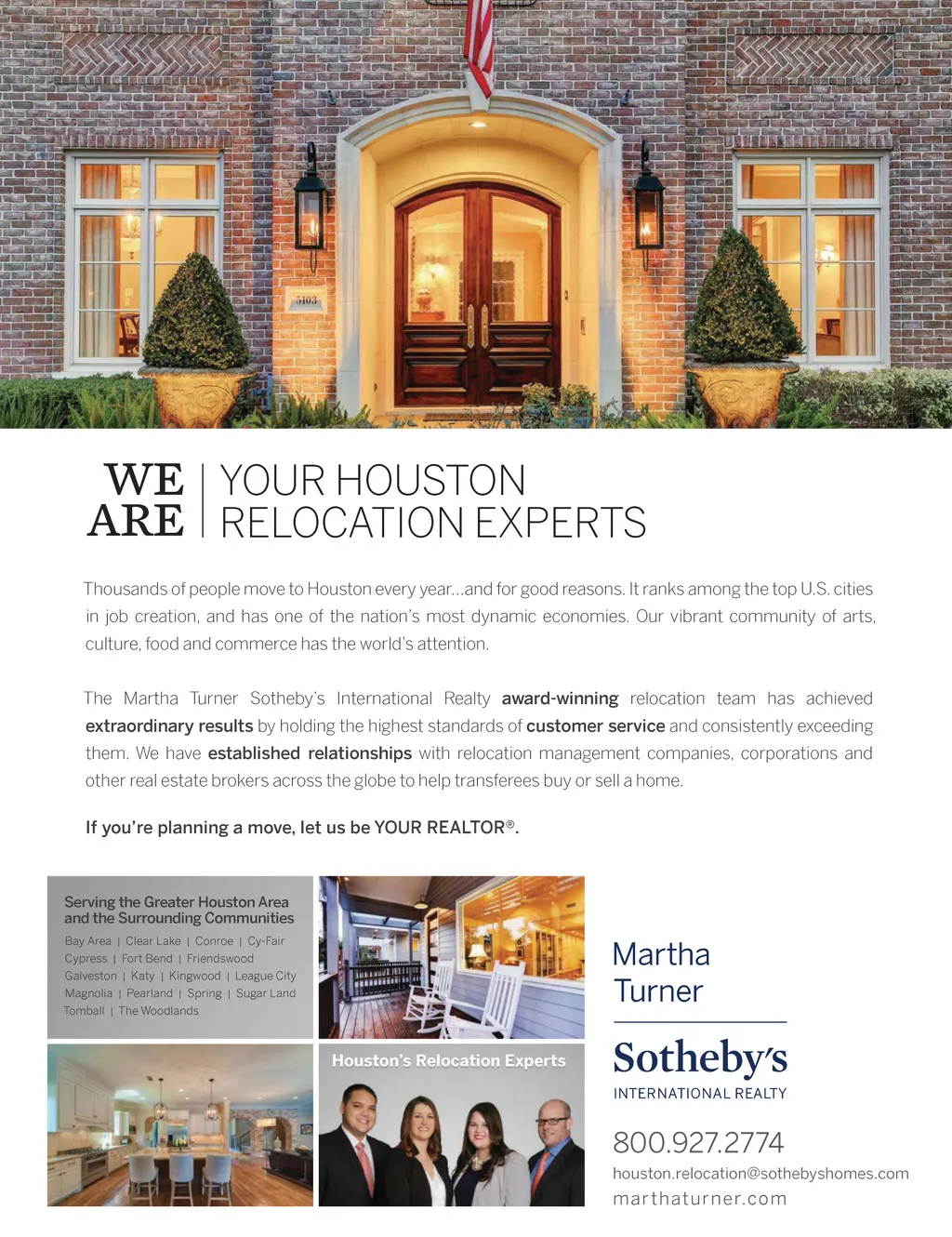 5103

WE ARE | YOUR HOUSTON RELOCATION EXPERTS

Thousands of people move to Houston every year...and for good reasons. It ranks among the top U.S. cities in job creation, and has one of the nation's most dynamic economies. Our vibrant community of arts, culture, food and commerce has the world's attention.

The Martha Turner Sotheby's International Realty award-winning relocation team has achieved extraordinary results by holding the highest standards of customer service and consistently exceeding them. We have established relationships with relocation management companies, corporations and other real estate brokers across the globe to help transferees buy or sell a home.

If you're planning a move, let us be YOUR REALTOR®.

Serving the Greater Houston Area and the Surrounding Communities

Bay Area | Clear Lake | Conroe | Cy-Fair
Cypress | Fort Bend | Friendswood
Galveston | Katy | Kingwood | League City
Magnolia | Pearland | Spring | Sugar Land
Tomball | The Woodlands

Houston's Relocation Experts

Martha Turner
Sotheby's
INTERNATIONAL REALTY

800.927.2774
houston.relocation@sothebyshomes.com
marthaturner.com